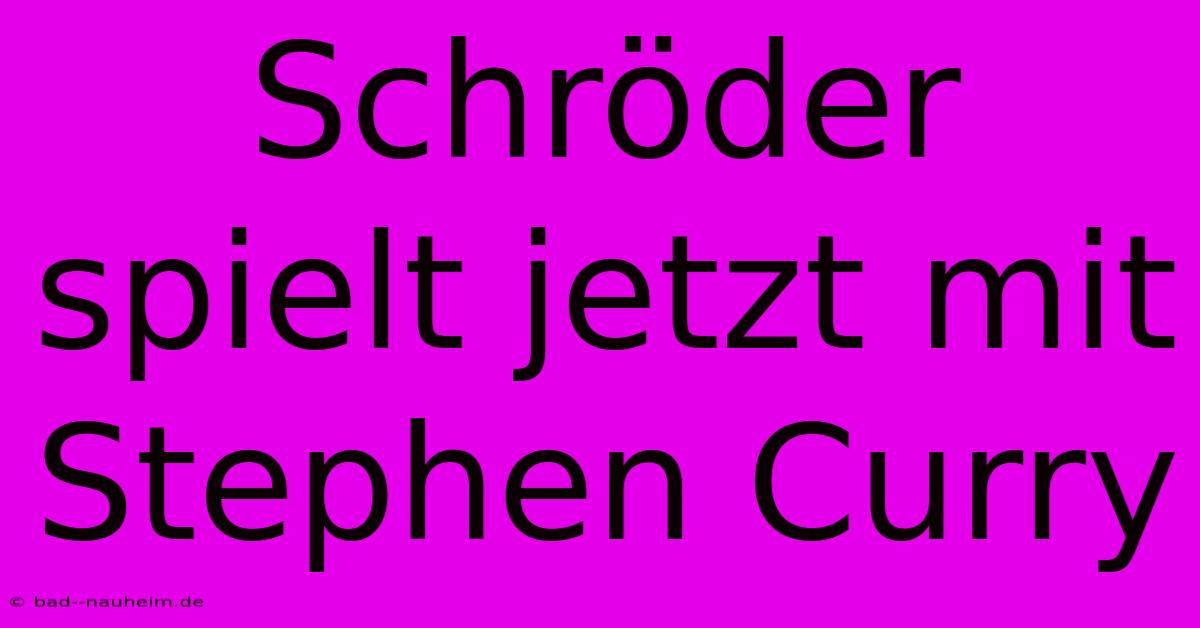 Schröder spielt jetzt mit Stephen Curry

© bad--nauheim.de